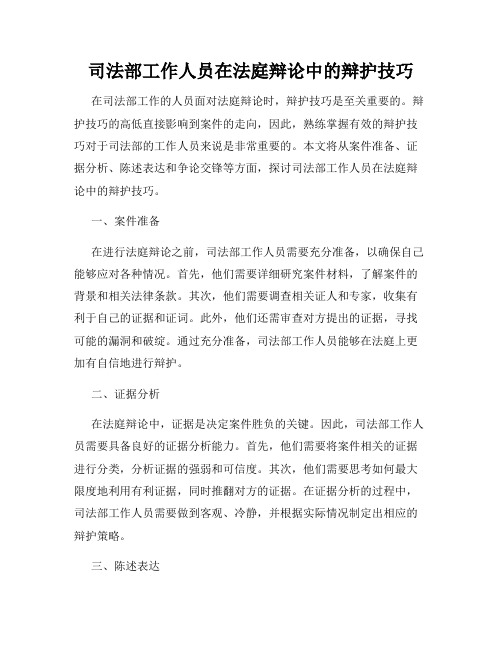 司法部工作人员在法庭辩论中的辩护技巧

在司法部工作的人员面对法庭辩论时，辩护技巧是至关重要的。辩护技巧的高低直接影响到案件的走向，因此，熟练掌握有效的辩护技巧对于司法部的工作人员来说是非常重要的。本文将从案件准备、证据分析、陈述表达和争论交锋等方面，探讨司法部工作人员在法庭辩论中的辩护技巧。

一、案件准备

在进行法庭辩论之前，司法部工作人员需要充分准备，以确保自己能够应对各种情况。首先，他们需要详细研究案件材料，了解案件的背景和相关法律条款。其次，他们需要调查相关证人和专家，收集有利于自己的证据和证词。此外，他们还需审查对方提出的证据，寻找可能的漏洞和破绽。通过充分准备，司法部工作人员能够在法庭上更加有自信地进行辩护。

二、证据分析

在法庭辩论中，证据是决定案件胜负的关键。因此，司法部工作人员需要具备良好的证据分析能力。首先，他们需要将案件相关的证据进行分类，分析证据的强弱和可信度。其次，他们需要思考如何最大限度地利用有利证据，同时推翻对方的证据。在证据分析的过程中，司法部工作人员需要做到客观、冷静，并根据实际情况制定出相应的辩护策略。

三、陈述表达